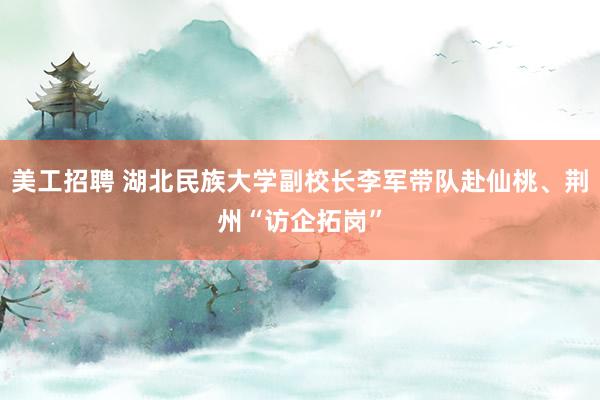 美工招聘 湖北民族大学副校长李军带队赴仙桃、荆州“访企拓岗”